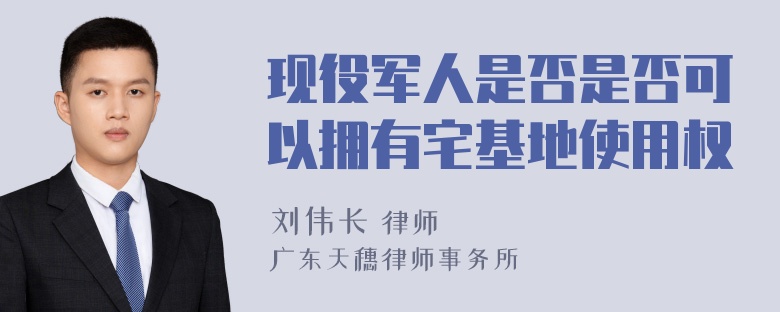 现役军人是否是否可以拥有宅基地使用权

刘伟长 律师
广东天穗律师事务所